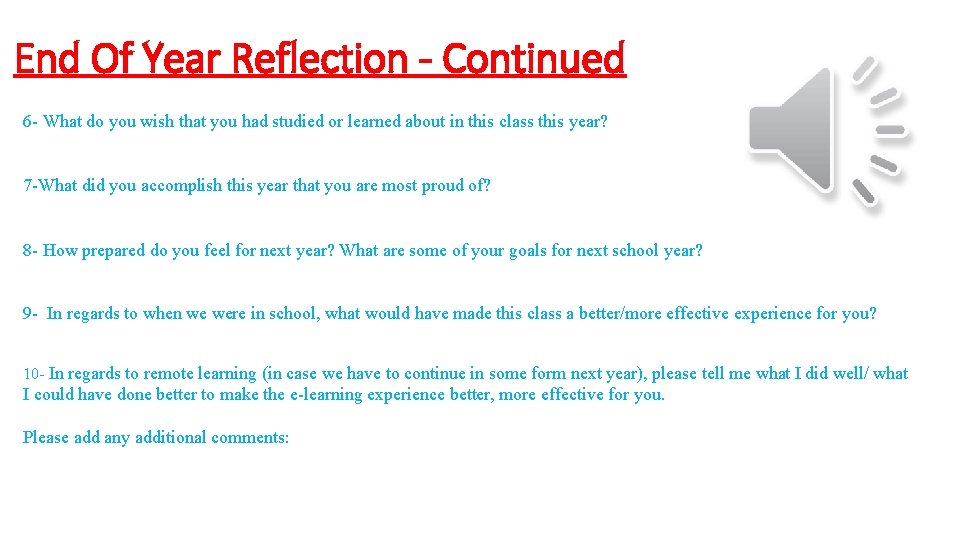 End Of Year Reflection - Continued

6- What do you wish that you had studied or learned about in this class this year?

7-What did you accomplish this year that you are most proud of?

8- How prepared do you feel for next year? What are some of your goals for next school year?

9- In regards to when we were in school, what would have made this class a better/more effective experience for you?

10- In regards to remote learning (in case we have to continue in some form next year), please tell me what I did well/ what I could have done better to make the e-learning experience better, more effective for you.

Please add any additional comments: